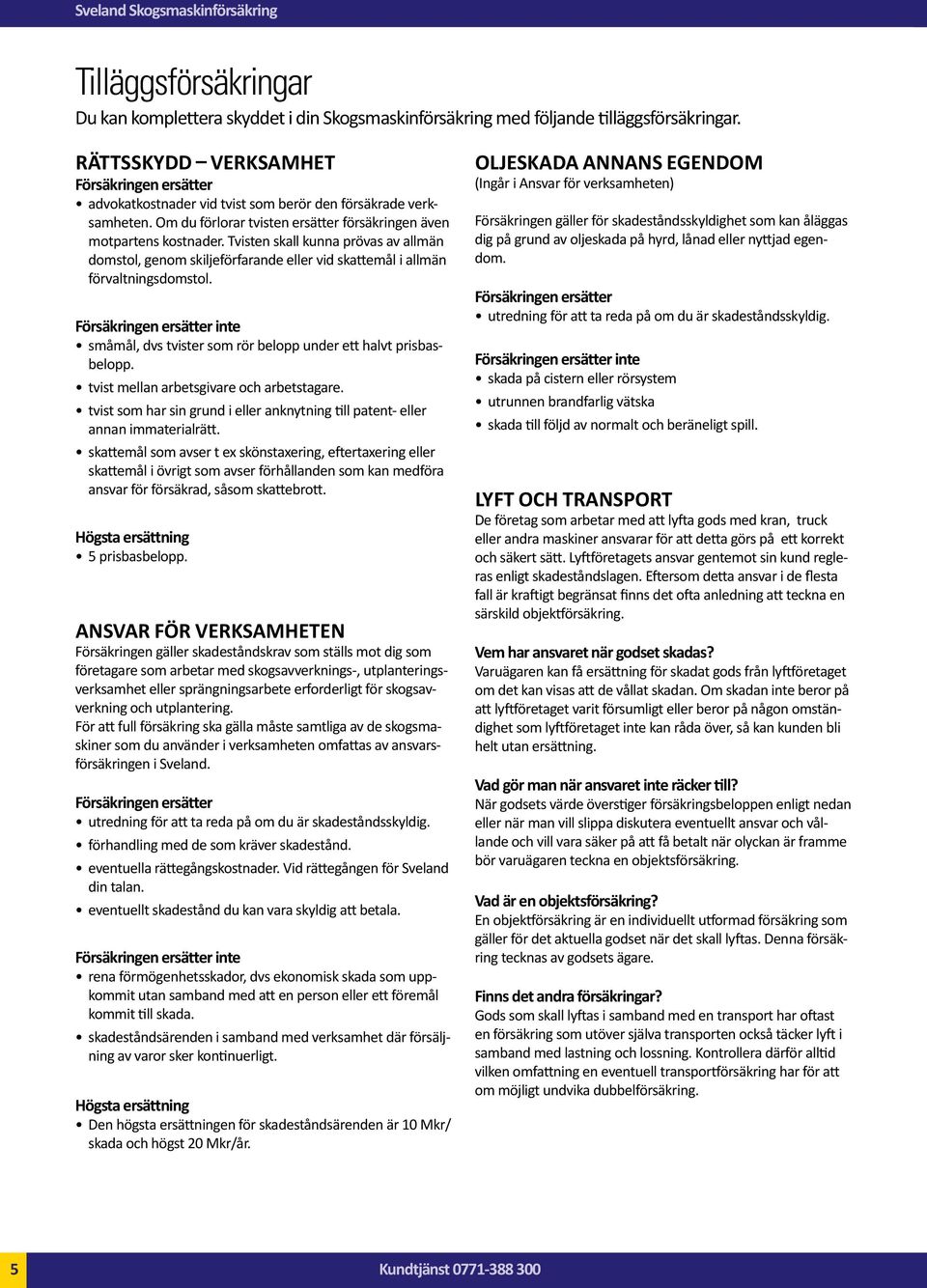 Sveland Skogsmaskinförsäkring

Tilläggsförsäkringar
Du kan komplettera skyddet i din Skogsmaskinförsäkring med följande tilläggsförsäkringar.

RÄTTSSKYDD – VERKSAMHET
Försäkringen ersätter
• advokatkostnader vid tvist som berör den försäkrade verksamheten. Om du förlorar tvisten ersätter försäkringen även motpartens kostnader. Tvisten skall kunna prövas av allmän domstol, genom skiljeförfarande eller vid skattemål i allmän förvaltningsdomstol.

Försäkringen ersätter inte
• småmål, dvs tvister som rör belopp under ett halvt prisbasbelopp.
• tvist mellan arbetsgivare och arbetstagare.
• tvist som har sin grund i eller anknytning till patent- eller annan immaterialrätt.
• skattemål som avser t ex skönstaxering, eftertaxering eller skattemål i övrigt som avser förhållanden som kan medföra ansvar för försäkrad, såsom skattebrott.

Högsta ersättning
• 5 prisbasbelopp.

ANSVAR FÖR VERKSAMHETEN
Försäkringen gäller skadeståndskrav som ställs mot dig som företagare som arbetar med skogsavverknings-, utplanteringsverksamhet eller sprängningsarbete erforderligt för skogsavverkning och utplantering.
För att full försäkring ska gälla måste samtliga av de skogsmaskiner som du använder i verksamheten omfattas av ansvarsförsäkringen i Sveland.

Försäkringen ersätter
• utredning för att ta reda på om du är skadeståndsskyldig.
• förhandling med de som kräver skadestånd.
• eventuella rättegångskostnader. Vid rättegången för Sveland din talan.
• eventuellt skadestånd du kan vara skyldig att betala.

Försäkringen ersätter inte
• rena förmögenhetsskador, dvs ekonomisk skada som uppkommit utan samband med att en person eller ett föremål kommit till skada.
• skadeståndsärenden i samband med verksamhet där försäljning av varor sker kontinuerligt.

Högsta ersättning
• Den högsta ersättningen för skadeståndsärenden är 10 Mkr/skada och högst 20 Mkr/år.

OLJESKADA ANNANS EGENDOM
(Ingår i Ansvar för verksamheten)

Försäkringen gäller för skadeståndsskyldighet som kan åläggas dig på grund av oljeskada på hyrd, lånad eller nyttjad egendom.

Försäkringen ersätter
• utredning för att ta reda på om du är skadeståndsskyldig.

Försäkringen ersätter inte
• skada på cistern eller rörsystem
• utrunnen brandfarlig vätska
• skada till följd av normalt och beräneligt spill.

LYFT OCH TRANSPORT
De företag som arbetar med att lyfta gods med kran, truck eller andra maskiner ansvarar för att detta görs på ett korrekt och säkert sätt. Lyftföretagets ansvar gentemot sin kund regleras enligt skadeståndslagen. Eftersom detta ansvar i de flesta fall är kraftigt begränsat finns det ofta anledning att teckna en särskild objektförsäkring.

Vem har ansvaret när godset skadas?
Varuägaren kan få ersättning för skadat gods från lyftföretaget om det kan visas att de vållat skadan. Om skadan inte beror på att lyftföretaget varit försumligt eller beror på någon omständighet som lyftföretaget inte kan råda över, så kan kunden bli helt utan ersättning.

Vad gör man när ansvaret inte räcker till?
När godsets värde överstiger försäkringsbeloppen enligt nedan eller när man vill slippa diskutera eventuellt ansvar och vållande och vill vara säker på att få betalt när olyckan är framme bör varuägaren teckna en objektsförsäkring.

Vad är en objektsförsäkring?
En objektförsäkring är en individuellt utformad försäkring som gäller för det aktuella godset när det skall lyftas. Denna försäkring tecknas av godsets ägare.

Finns det andra försäkringar?
Gods som skall lyftas i samband med en transport har oftast en försäkring som utöver själva transporten också täcker lyft i samband med lastning och lossning. Kontrollera därför alltid vilken omfattning en eventuell transportförsäkring har för att om möjligt undvika dubbelförsäkring.

5
Kundtjänst 0771-388 300